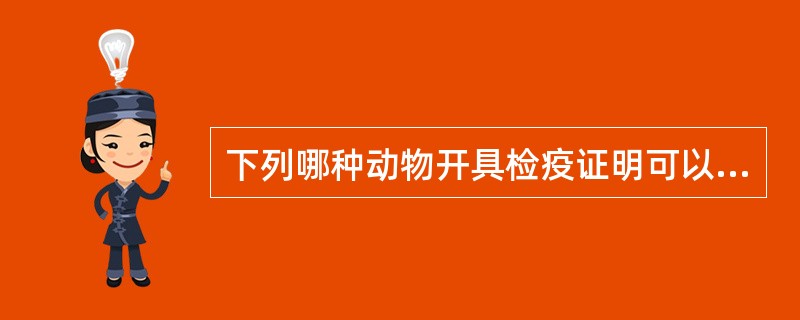 下列哪种动物开具检疫证明可以...